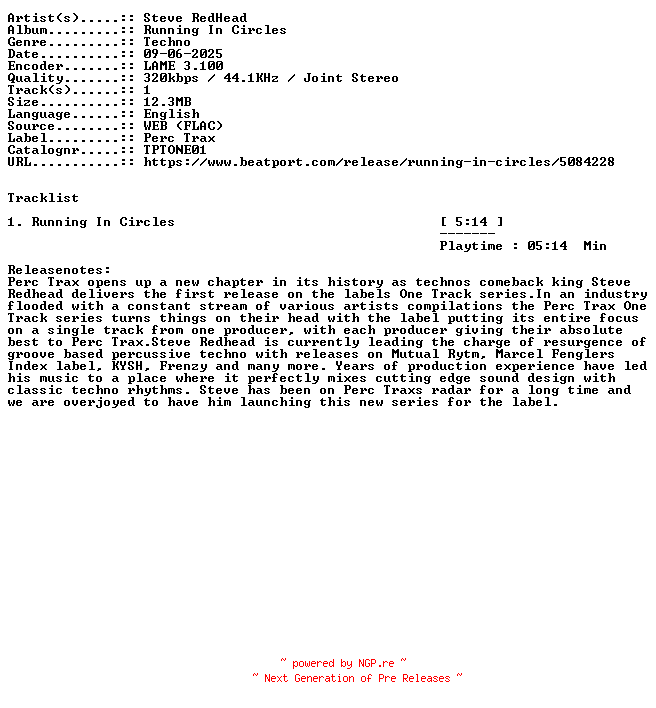 Artist(s).....:: Steve RedHead
Album.........:: Running In Circles
Genre.........:: Techno
Date..........:: 09-06-2025
Encoder.......:: LAME 3.100
Quality.......:: 320kbps / 44.1KHz / Joint Stereo
Track(s)......:: 1
Size..........:: 12.3MB
Language......:: English
Source........:: WEB (FLAC)
Label.........:: Perc Trax
Catalognr.....:: TPTONE01
URL...........:: https://www.beatport.com/release/running-in-circles/5084228

Tracklist

1. Running In Circles [ 5:14 ]
-------
Playtime : 05:14 Min

Releasenotes:
Perc Trax opens up a new chapter in its history as technos comeback king Steve Redhead delivers the first release on the labels One Track series.In an industry flooded with a constant stream of various artists compilations the Perc Trax One Track series turns things on their head with the label putting its entire focus on a single track from one producer, with each producer giving their absolute best to Perc Trax.Steve Redhead is currently leading the charge of resurgence of groove based percussive techno with releases on Mutual Rytm, Marcel Fenglers Index label, KYSH, Frenzy and many more. Years of production experience have led his music to a place where it perfectly mixes cutting edge sound design with classic techno rhythms. Steve has been on Perc Traxs radar for a long time and we are overjoyed to have him launching this new series for the label.

~ powered by NGP.re ~
~ Next Generation of Pre Releases ~